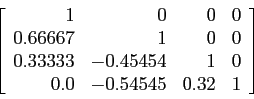 $\begin{bmatrix} 1 & 0 & 0 & 0 \\ 0.66667 & 1 & 0 & 0 \\ 0.33333 & -0.45454 & 1 & 0 \\ 0.0 & -0.54545 & 0.32 & 1 \end{bmatrix}$